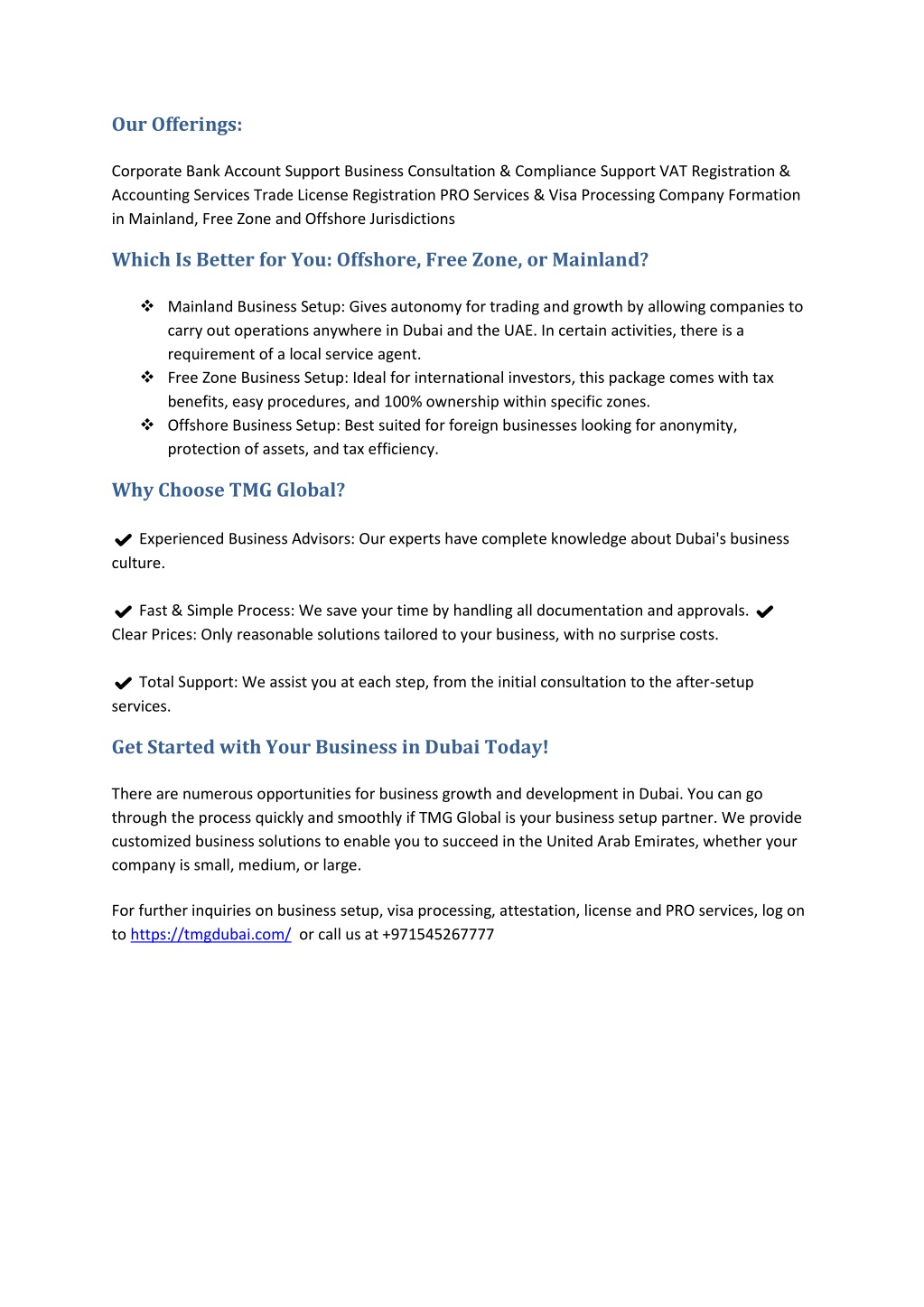 Our Offerings:

Corporate Bank Account Support Business Consultation & Compliance Support VAT Registration & Accounting Services Trade License Registration PRO Services & Visa Processing Company Formation in Mainland, Free Zone and Offshore Jurisdictions

Which Is Better for You: Offshore, Free Zone, or Mainland?

❖ Mainland Business Setup: Gives autonomy for trading and growth by allowing companies to carry out operations anywhere in Dubai and the UAE. In certain activities, there is a requirement of a local service agent.
❖ Free Zone Business Setup: Ideal for international investors, this package comes with tax benefits, easy procedures, and 100% ownership within specific zones.
❖ Offshore Business Setup: Best suited for foreign businesses looking for anonymity, protection of assets, and tax efficiency.

Why Choose TMG Global?

✔ Experienced Business Advisors: Our experts have complete knowledge about Dubai's business culture.

✔ Fast & Simple Process: We save your time by handling all documentation and approvals. ✔ Clear Prices: Only reasonable solutions tailored to your business, with no surprise costs.

✔ Total Support: We assist you at each step, from the initial consultation to the after-setup services.

Get Started with Your Business in Dubai Today!

There are numerous opportunities for business growth and development in Dubai. You can go through the process quickly and smoothly if TMG Global is your business setup partner. We provide customized business solutions to enable you to succeed in the United Arab Emirates, whether your company is small, medium, or large.

For further inquiries on business setup, visa processing, attestation, license and PRO services, log on to https://tmgdubai.com/ or call us at +971545267777